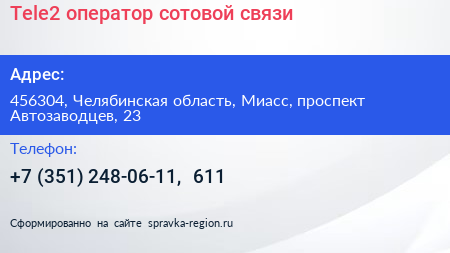 Tele2 оператор сотовой связи

Адрес:

456304, Челябинская область, Миасс, проспект Автозаводцев, 23

Телефон:

+7 (351) 248-06-11, 611

Сформированно на сайте spravka-region.ru